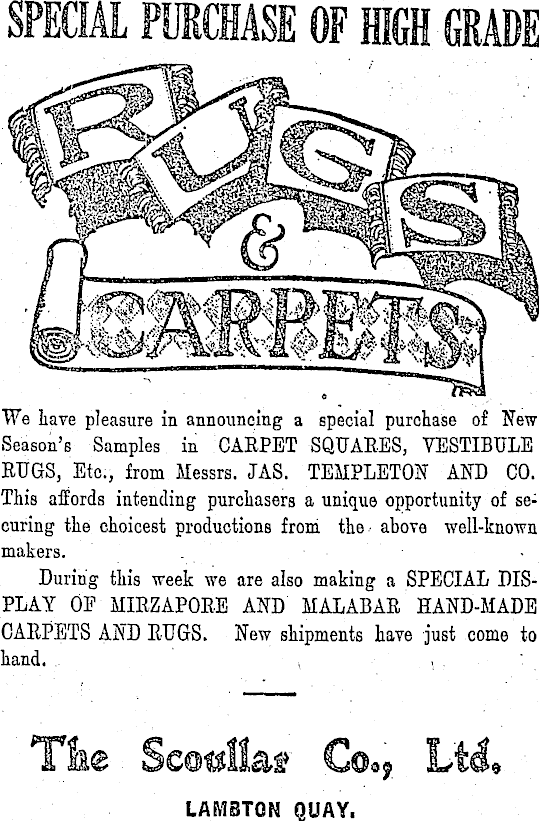 SPECIAL PURCHASE OF HIGH GRADE

RUGS

&

CARPETS

We have pleasure in announcing a special purchase of New Season's Samples in CARPET SQUARES, VESTIBULE RUGS, Etc., from Messrs. JAS. TEMPLETON AND CO. This affords intending purchasers a unique opportunity of securing the choicest productions from the above well-known makers.

During this week we are also making a SPECIAL DISPLAY OF MIRZAPORE AND MALABAR HAND-MADE CARPETS AND RUGS. New shipments have just come to hand.

The Scoullar Co., Ltd.

LAMBTON QUAY.